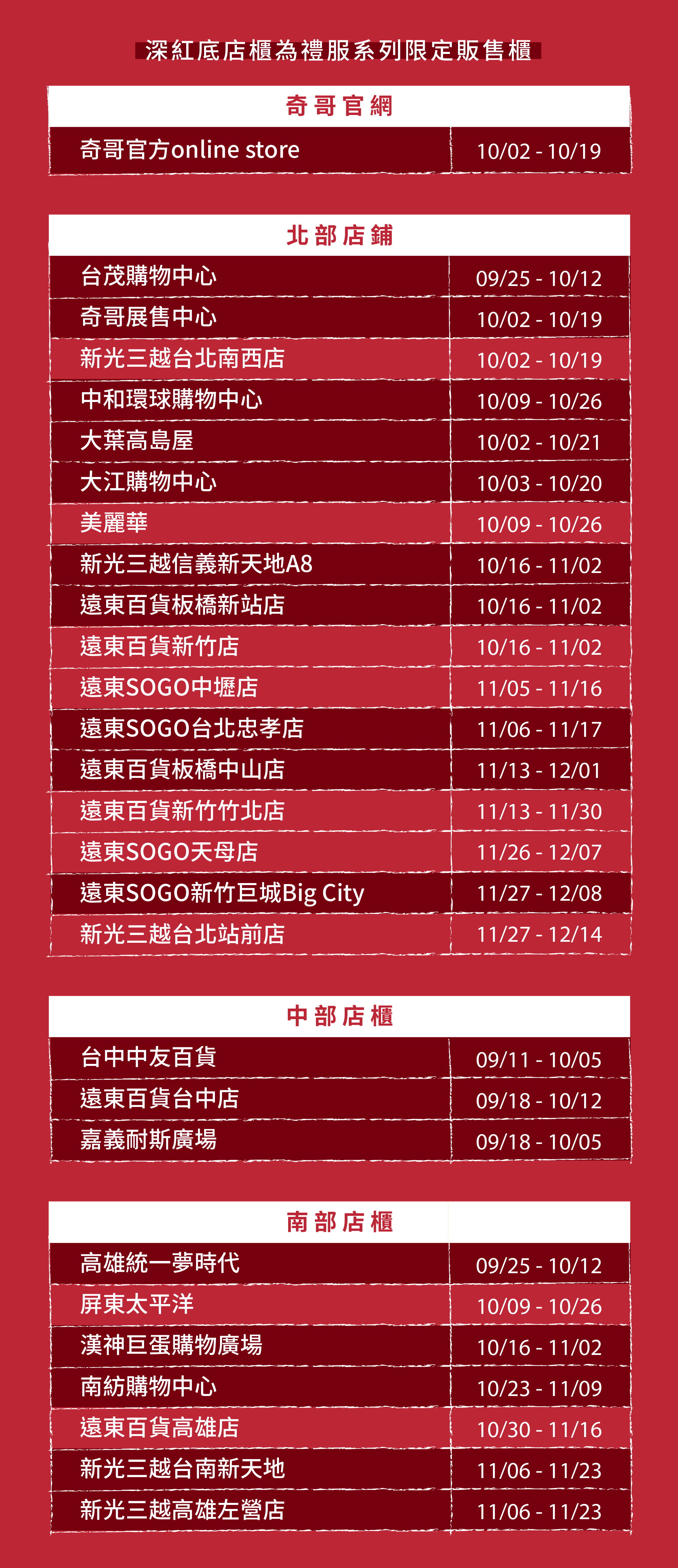 深紅底店櫃為禮服系列限定販售櫃

| 奇哥官網 | |
|---|---|
| 奇哥官方online store | 10/02 - 10/19 |

| 北部店鋪 | |
|---|---|
| 台茂購物中心 | 09/25 - 10/12 |
| 奇哥展售中心 | 10/02 - 10/19 |
| 新光三越台北南西店 | 10/02 - 10/19 |
| 中和環球購物中心 | 10/09 - 10/26 |
| 大葉高島屋 | 10/02 - 10/21 |
| 大江購物中心 | 10/03 - 10/20 |
| 美麗華 | 10/09 - 10/26 |
| 新光三越信義新天地A8 | 10/16 - 11/02 |
| 遠東百貨板橋新站店 | 10/16 - 11/02 |
| 遠東百貨新竹店 | 10/16 - 11/02 |
| 遠東SOGO中壢店 | 11/05 - 11/16 |
| 遠東SOGO台北忠孝店 | 11/06 - 11/17 |
| 遠東百貨板橋中山店 | 11/13 - 12/01 |
| 遠東百貨新竹竹北店 | 11/13 - 11/30 |
| 遠東SOGO天母店 | 11/26 - 12/07 |
| 遠東SOGO新竹巨城Big City | 11/27 - 12/08 |
| 新光三越台北站前店 | 11/27 - 12/14 |

| 中部店櫃 | |
|---|---|
| 台中中友百貨 | 09/11 - 10/05 |
| 遠東百貨台中店 | 09/18 - 10/12 |
| 嘉義耐斯廣場 | 09/18 - 10/05 |

| 南部店櫃 | |
|---|---|
| 高雄統一夢時代 | 09/25 - 10/12 |
| 屏東太平洋 | 10/09 - 10/26 |
| 漢神巨蛋購物廣場 | 10/16 - 11/02 |
| 南紡購物中心 | 10/23 - 11/09 |
| 遠東百貨高雄店 | 10/30 - 11/16 |
| 新光三越台南新天地 | 11/06 - 11/23 |
| 新光三越高雄左營店 | 11/06 - 11/23 |